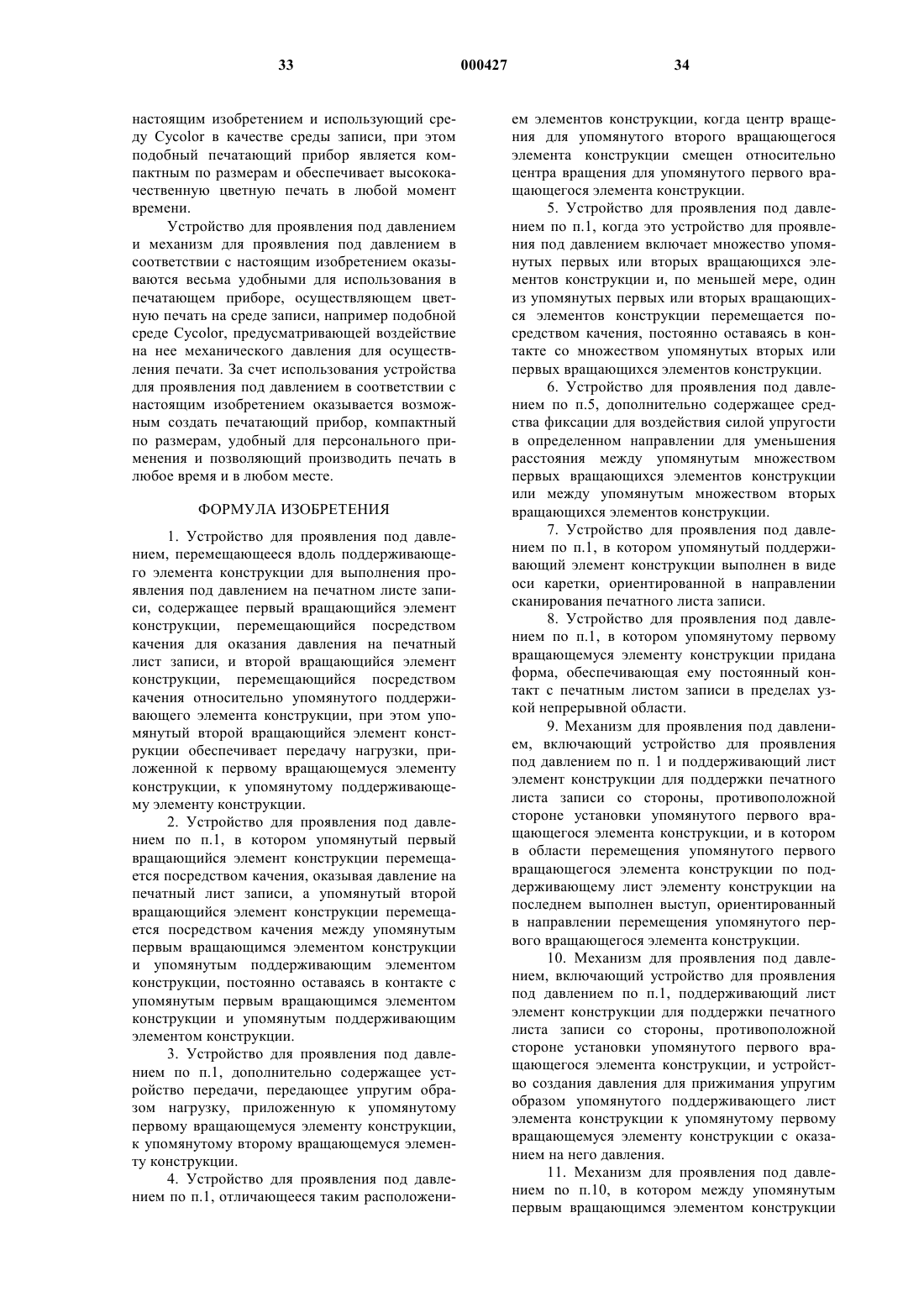 33 000427 34

настоящим изобретением и использующий среду Cycolor в качестве среды записи, при этом подобный печатающий прибор является компактным по размерам и обеспечивает высококачественную цветную печать в любой момент времени.

Устройство для проявления под давлением и механизм для проявления под давлением в соответствии с настоящим изобретением оказываются весьма удобными для использования в печатающем приборе, осуществляющем цветную печать на среде записи, например подобной среде Cycolor, предусматривающей воздействие на нее механического давления для осуществления печати. За счет использования устройства для проявления под давлением в соответствии с настоящим изобретением оказывается возможным создать печатающий прибор, компактный по размерам, удобный для персонального применения и позволяющий производить печать в любое время и в любом месте.

ФОРМУЛА ИЗОБРЕТЕНИЯ

1. Устройство для проявления под давлением, перемещающееся вдоль поддерживающего элемента конструкции для выполнения проявления под давлением на печатном листе записи, содержащее первый вращающийся элемент конструкции, перемещающийся посредством качения для оказания давления на печатный лист записи, и второй вращающийся элемент конструкции, перемещающийся посредством качения относительно упомянутого поддерживающего элемента конструкции, при этом упомянутый второй вращающийся элемент конструкции обеспечивает передачу нагрузки, приложенной к первому вращающемуся элементу конструкции, к упомянутому поддерживающему элементу конструкции.

2. Устройство для проявления под давлением по п.1, в котором упомянутый первый вращающийся элемент конструкции перемещается посредством качения, оказывая давление на печатный лист записи, а упомянутый второй вращающийся элемент конструкции перемещается посредством качения между упомянутым первым вращающимся элементом конструкции и упомянутым поддерживающим элементом конструкции, постоянно оставаясь в контакте с упомянутым первым вращающимся элементом конструкции и упомянутым поддерживающим элементом конструкции.

3. Устройство для проявления под давлением по п.1, дополнительно содержащее устройство передачи, передающее упругим образом нагрузку, приложенную к упомянутому первому вращающемуся элементу конструкции, к упомянутому второму вращающемуся элементу конструкции.

4. Устройство для проявления под давлением по п.1, отличающееся таким расположением элементов конструкции, когда центр вращения для упомянутого второго вращающегося элемента конструкции смещен относительно центра вращения для упомянутого первого вращающегося элемента конструкции.

5. Устройство для проявления под давлением по п.1, когда это устройство для проявления под давлением включает множество упомянутых первых или вторых вращающихся элементов конструкции и, по меньшей мере, один из упомянутых первых или вторых вращающихся элементов конструкции перемещается посредством качения, постоянно оставаясь в контакте со множеством упомянутых вторых или первых вращающихся элементов конструкции.

6. Устройство для проявления под давлением по п.5, дополнительно содержащее средства фиксации для воздействия силой упругости в определенном направлении для уменьшения расстояния между упомянутым множеством первых вращающихся элементов конструкции или между упомянутым множеством вторых вращающихся элементов конструкции.

7. Устройство для проявления под давлением по п.1, в котором упомянутый поддерживающий элемент конструкции выполнен в виде оси каретки, ориентированной в направлении сканирования печатного листа записи.

8. Устройство для проявления под давлением по п.1, в котором упомянутому первому вращающемуся элементу конструкции придана форма, обеспечивающая ему постоянный контакт с печатным листом записи в пределах узкой непрерывной области.

9. Механизм для проявления под давлением, включающий устройство для проявления под давлением по п. 1 и поддерживающий лист элемент конструкции для поддержки печатного листа записи со стороны, противоположной стороне установки упомянутого первого вращающегося элемента конструкции, и в котором в области перемещения упомянутого первого вращающегося элемента конструкции по поддерживающему лист элементу конструкции на последнем выполнен выступ, ориентированный в направлении перемещения упомянутого первого вращающегося элемента конструкции.

10. Механизм для проявления под давлением, включающий устройство для проявления под давлением по п.1, поддерживающий лист элемент конструкции для поддержки печатного листа записи со стороны, противоположной стороне установки упомянутого первого вращающегося элемента конструкции, и устройство создания давления для прижимания упругим образом упомянутого поддерживающего лист элемента конструкции к упомянутому первому вращающемуся элементу конструкции с оказанием на него давления.

11. Механизм для проявления под давлением по п.10, в котором между упомянутым первым вращающимся элементом конструкции